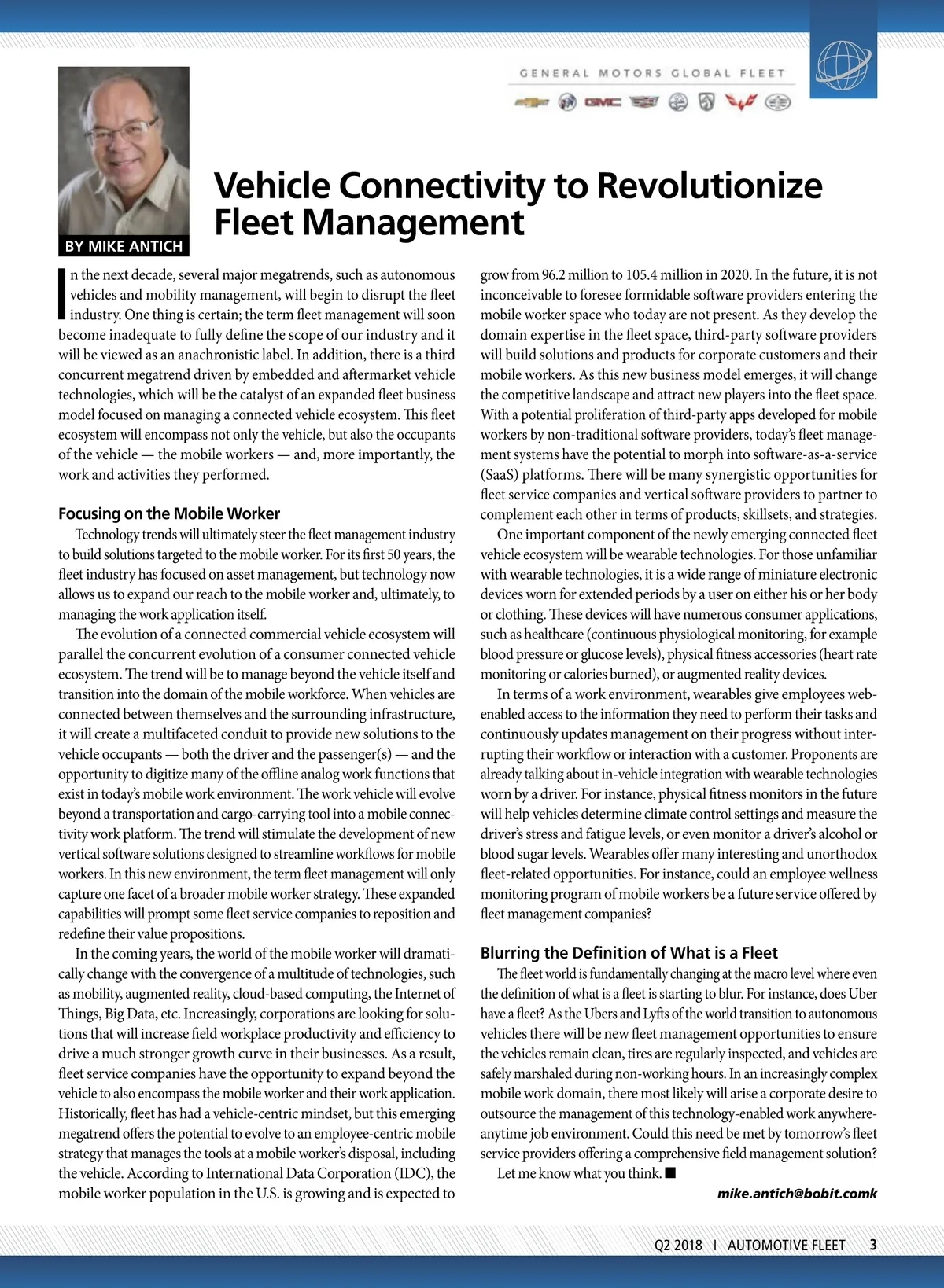 GENERAL MOTORS GLOBAL FLEET

BY MIKE ANTICH

Vehicle Connectivity to Revolutionize Fleet Management

In the next decade, several major megatrends, such as autonomous vehicles and mobility management, will begin to disrupt the fleet industry. One thing is certain; the term fleet management will soon become inadequate to fully define the scope of our industry and it will be viewed as an anachronistic label. In addition, there is a third concurrent megatrend driven by embedded and aftermarket vehicle technologies, which will be the catalyst of an expanded fleet business model focused on managing a connected vehicle ecosystem. This fleet ecosystem will encompass not only the vehicle, but also the occupants of the vehicle — the mobile workers — and, more importantly, the work and activities they performed.

Focusing on the Mobile Worker

Technology trends will ultimately steer the fleet management industry to build solutions targeted to the mobile worker. For its first 50 years, the fleet industry has focused on asset management, but technology now allows us to expand our reach to the mobile worker and, ultimately, to managing the work application itself.

The evolution of a connected commercial vehicle ecosystem will parallel the concurrent evolution of a consumer connected vehicle ecosystem. The trend will be to manage beyond the vehicle itself and transition into the domain of the mobile workforce. When vehicles are connected between themselves and the surrounding infrastructure, it will create a multifaceted conduit to provide new solutions to the vehicle occupants — both the driver and the passenger(s) — and the opportunity to digitize many of the offline analog work functions that exist in today's mobile work environment. The work vehicle will evolve beyond a transportation and cargo-carrying tool into a mobile connectivity work platform. The trend will stimulate the development of new vertical software solutions designed to streamline workflows for mobile workers. In this new environment, the term fleet management will only capture one facet of a broader mobile worker strategy. These expanded capabilities will prompt some fleet service companies to reposition and redefine their value propositions.

In the coming years, the world of the mobile worker will dramatically change with the convergence of a multitude of technologies, such as mobility, augmented reality, cloud-based computing, the Internet of Things, Big Data, etc. Increasingly, corporations are looking for solutions that will increase field workplace productivity and efficiency to drive a much stronger growth curve in their businesses. As a result, fleet service companies have the opportunity to expand beyond the vehicle to also encompass the mobile worker and their work application. Historically, fleet has had a vehicle-centric mindset, but this emerging megatrend offers the potential to evolve to an employee-centric mobile strategy that manages the tools at a mobile worker's disposal, including the vehicle. According to International Data Corporation (IDC), the mobile worker population in the U.S. is growing and is expected to grow from 96.2 million to 105.4 million in 2020. In the future, it is not inconceivable to foresee formidable software providers entering the mobile worker space who today are not present. As they develop the domain expertise in the fleet space, third-party software providers will build solutions and products for corporate customers and their mobile workers. As this new business model emerges, it will change the competitive landscape and attract new players into the fleet space. With a potential proliferation of third-party apps developed for mobile workers by non-traditional software providers, today's fleet management systems have the potential to morph into software-as-a-service (SaaS) platforms. There will be many synergistic opportunities for fleet service companies and vertical software providers to partner to complement each other in terms of products, skillsets, and strategies.

One important component of the newly emerging connected fleet vehicle ecosystem will be wearable technologies. For those unfamiliar with wearable technologies, it is a wide range of miniature electronic devices worn for extended periods by a user on either his or her body or clothing. These devices will have numerous consumer applications, such as healthcare (continuous physiological monitoring, for example blood pressure or glucose levels), physical fitness accessories (heart rate monitoring or calories burned), or augmented reality devices.

In terms of a work environment, wearables give employees web-enabled access to the information they need to perform their tasks and continuously updates management on their progress without interrupting their workflow or interaction with a customer. Proponents are already talking about in-vehicle integration with wearable technologies worn by a driver. For instance, physical fitness monitors in the future will help vehicles determine climate control settings and measure the driver's stress and fatigue levels, or even monitor a driver's alcohol or blood sugar levels. Wearables offer many interesting and unorthodox fleet-related opportunities. For instance, could an employee wellness monitoring program of mobile workers be a future service offered by fleet management companies?

Blurring the Definition of What is a Fleet

The fleet world is fundamentally changing at the macro level where even the definition of what is a fleet is starting to blur. For instance, does Uber have a fleet? As the Ubers and Lyfts of the world transition to autonomous vehicles there will be new fleet management opportunities to ensure the vehicles remain clean, tires are regularly inspected, and vehicles are safely marshaled during non-working hours. In an increasingly complex mobile work domain, there most likely will arise a corporate desire to outsource the management of this technology-enabled work anywhere-anytime job environment. Could this need be met by tomorrow's fleet service providers offering a comprehensive field management solution?

Let me know what you think. ■

mike.antich@bobit.comk

Q2 2018 I AUTOMOTIVE FLEET 3